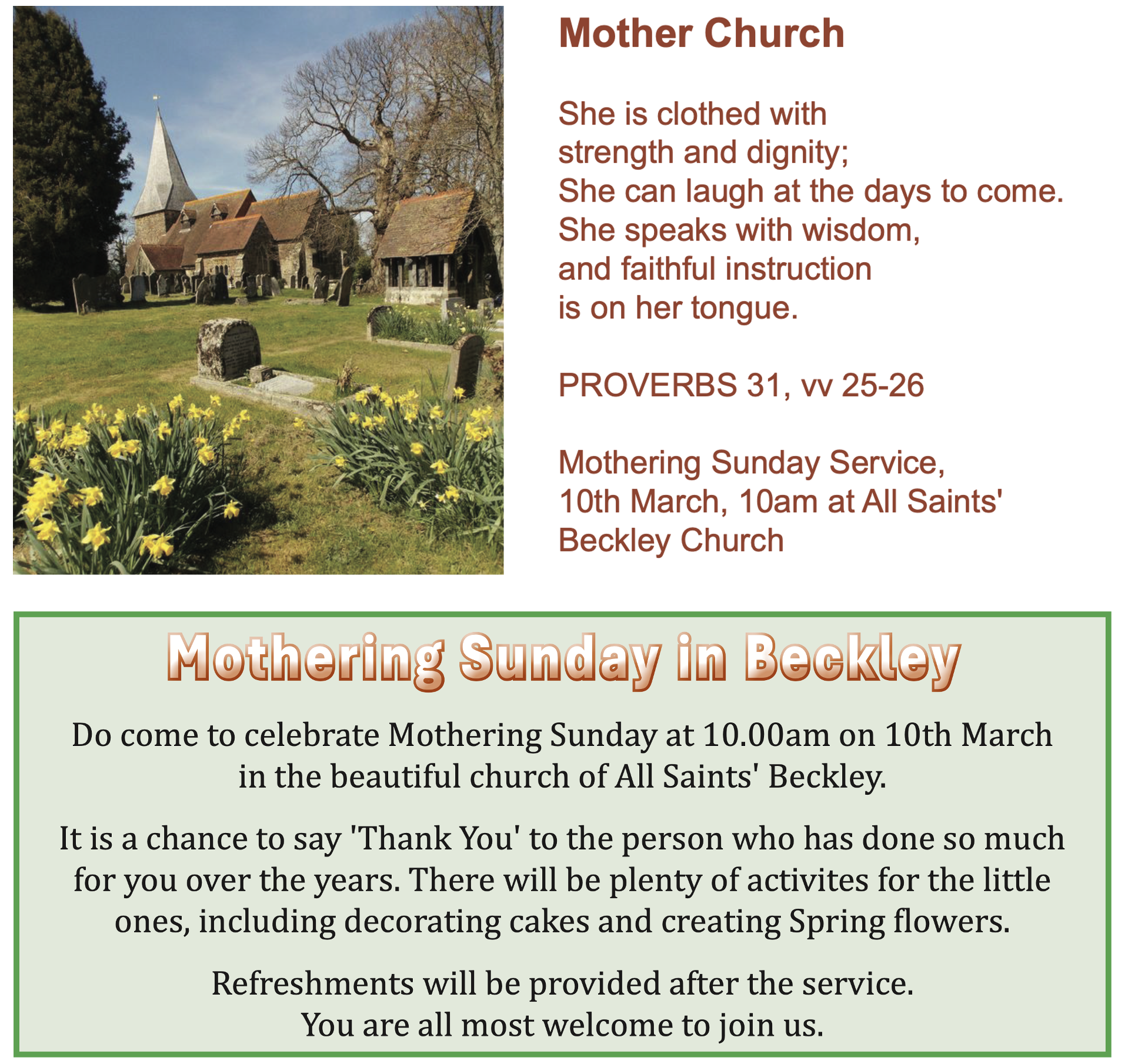 Mother Church

She is clothed with
strength and dignity;
She can laugh at the days to come.
She speaks with wisdom,
and faithful instruction
is on her tongue.

PROVERBS 31, vv 25-26

Mothering Sunday Service,
10th March, 10am at All Saints'
Beckley Church

Mothering Sunday in Beckley

Do come to celebrate Mothering Sunday at 10.00am on 10th March in the beautiful church of All Saints' Beckley.

It is a chance to say 'Thank You' to the person who has done so much for you over the years. There will be plenty of activites for the little ones, including decorating cakes and creating Spring flowers.

Refreshments will be provided after the service.
You are all most welcome to join us.